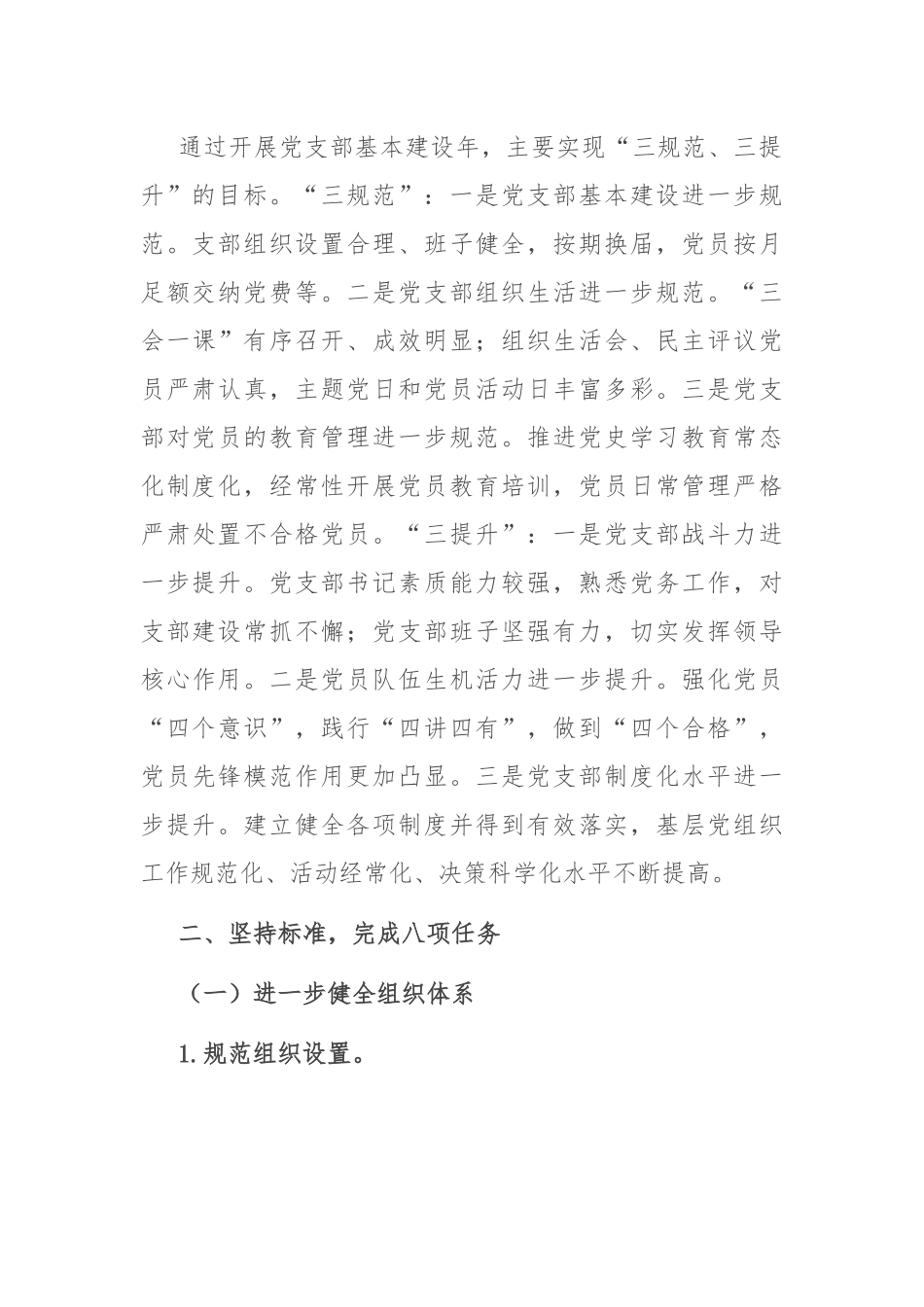 通过开展党支部基本建设年，主要实现“三规范、三提升”的目标。“三规范”：一是党支部基本建设进一步规范。支部组织设置合理、班子健全，按期换届，党员按月足额交纳党费等。二是党支部组织生活进一步规范。“三会一课”有序召开、成效明显；组织生活会、民主评议党员严肃认真，主题党日和党员活动日丰富多彩。三是党支部对党员的教育管理进一步规范。推进党史学习教育常态化制度化，经常性开展党员教育培训，党员日常管理严格严肃处置不合格党员。“三提升”：一是党支部战斗力进一步提升。党支部书记素质能力较强，熟悉党务工作，对支部建设常抓不懈；党支部班子坚强有力，切实发挥领导核心作用。二是党员队伍生机活力进一步提升。强化党员“四个意识”，践行“四讲四有”，做到“四个合格”，党员先锋模范作用更加凸显。三是党支部制度化水平进一步提升。建立健全各项制度并得到有效落实，基层党组织工作规范化、活动经常化、决策科学化水平不断提高。

二、坚持标准，完成八项任务

（一）进一步健全组织体系

1.规范组织设置。